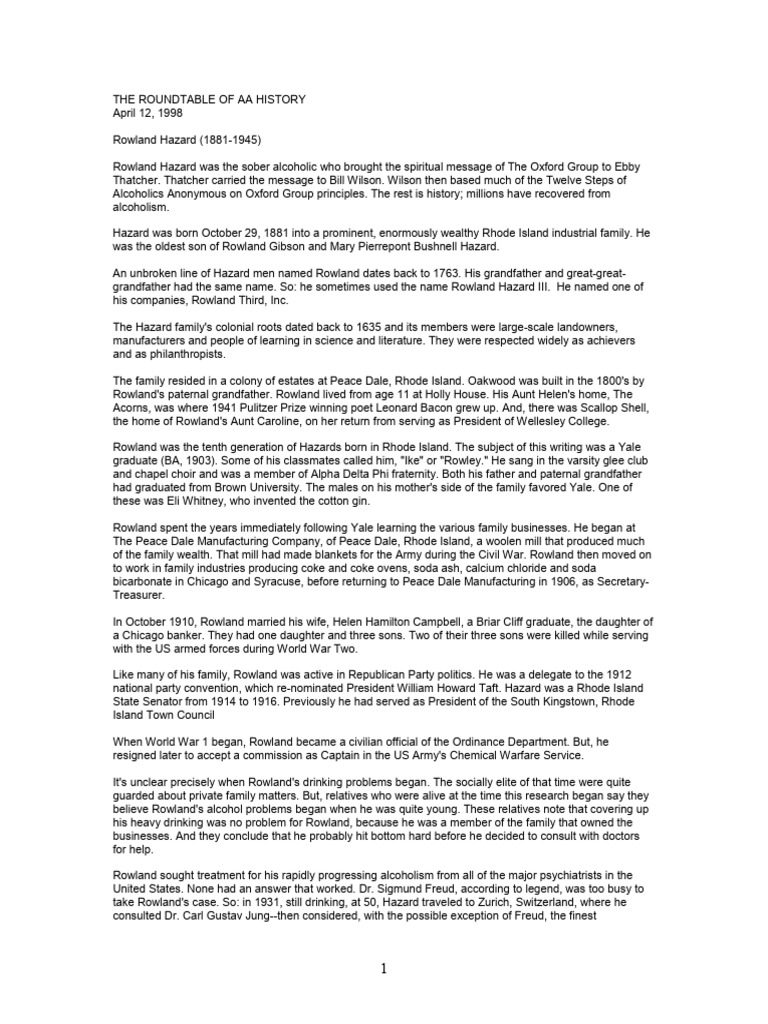 THE ROUNDTABLE OF AA HISTORY
April 12, 1998

Rowland Hazard (1881-1945)

Rowland Hazard was the sober alcoholic who brought the spiritual message of The Oxford Group to Ebby Thatcher. Thatcher carried the message to Bill Wilson. Wilson then based much of the Twelve Steps of Alcoholics Anonymous on Oxford Group principles. The rest is history; millions have recovered from alcoholism.

Hazard was born October 29, 1881 into a prominent, enormously wealthy Rhode Island industrial family. He was the oldest son of Rowland Gibson and Mary Pierrepont Bushnell Hazard.

An unbroken line of Hazard men named Rowland dates back to 1763. His grandfather and great-great-grandfather had the same name. So: he sometimes used the name Rowland Hazard III. He named one of his companies, Rowland Third, Inc.

The Hazard family's colonial roots dated back to 1635 and its members were large-scale landowners, manufacturers and people of learning in science and literature. They were respected widely as achievers and as philanthropists.

The family resided in a colony of estates at Peace Dale, Rhode Island. Oakwood was built in the 1800's by Rowland's paternal grandfather. Rowland lived from age 11 at Holly House. His Aunt Helen's home, The Acorns, was where 1941 Pulitzer Prize winning poet Leonard Bacon grew up. And, there was Scallop Shell, the home of Rowland's Aunt Caroline, on her return from serving as President of Wellesley College.

Rowland was the tenth generation of Hazards born in Rhode Island. The subject of this writing was a Yale graduate (BA, 1903). Some of his classmates called him, "Ike" or "Rowley." He sang in the varsity glee club and chapel choir and was a member of Alpha Delta Phi fraternity. Both his father and paternal grandfather had graduated from Brown University. The males on his mother's side of the family favored Yale. One of these was Eli Whitney, who invented the cotton gin.

Rowland spent the years immediately following Yale learning the various family businesses. He began at The Peace Dale Manufacturing Company, of Peace Dale, Rhode Island, a woolen mill that produced much of the family wealth. That mill had made blankets for the Army during the Civil War. Rowland then moved on to work in family industries producing coke and coke ovens, soda ash, calcium chloride and soda bicarbonate in Chicago and Syracuse, before returning to Peace Dale Manufacturing in 1906, as Secretary-Treasurer.

In October 1910, Rowland married his wife, Helen Hamilton Campbell, a Briar Cliff graduate, the daughter of a Chicago banker. They had one daughter and three sons. Two of their three sons were killed while serving with the US armed forces during World War Two.

Like many of his family, Rowland was active in Republican Party politics. He was a delegate to the 1912 national party convention, which re-nominated President William Howard Taft. Hazard was a Rhode Island State Senator from 1914 to 1916. Previously he had served as President of the South Kingstown, Rhode Island Town Council

When World War 1 began, Rowland became a civilian official of the Ordinance Department. But, he resigned later to accept a commission as Captain in the US Army's Chemical Warfare Service.

It's unclear precisely when Rowland's drinking problems began. The socially elite of that time were quite guarded about private family matters. But, relatives who were alive at the time this research began say they believe Rowland's alcohol problems began when he was quite young. These relatives note that covering up his heavy drinking was no problem for Rowland, because he was a member of the family that owned the businesses. And they conclude that he probably hit bottom hard before he decided to consult with doctors for help.

Rowland sought treatment for his rapidly progressing alcoholism from all of the major psychiatrists in the United States. None had an answer that worked. Dr. Sigmund Freud, according to legend, was too busy to take Rowland's case. So: in 1931, still drinking, at 50, Hazard traveled to Zurich, Switzerland, where he consulted Dr. Carl Gustav Jung--then considered, with the possible exception of Freud, the finest

1